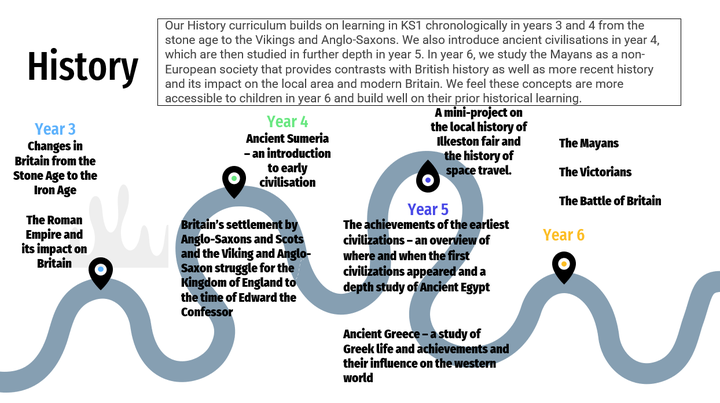 History

Our History curriculum builds on learning in KS1 chronologically in years 3 and 4 from the stone age to the Vikings and Anglo-Saxons. We also introduce ancient civilisations in year 4, which are then studied in further depth in year 5. In year 6, we study the Mayans as a non-European society that provides contrasts with British history as well as more recent history and its impact on the local area and modern Britain. We feel these concepts are more accessible to children in year 6 and build well on their prior historical learning.

Year 3
Changes in Britain from the Stone Age to the Iron Age

The Roman Empire and its impact on Britain

Year 4
Ancient Sumeria – an introduction to early civilisation

Britain's settlement by Anglo-Saxons and Scots and the Viking and Anglo-Saxon struggle for the Kingdom of England to the time of Edward the Confessor

A mini-project on the local history of Ilkeston fair and the history of space travel.

Year 5
The achievements of the earliest civilizations – an overview of where and when the first civilizations appeared and a depth study of Ancient Egypt

Ancient Greece – a study of Greek life and achievements and their influence on the western world

The Mayans

The Victorians

The Battle of Britain

Year 6